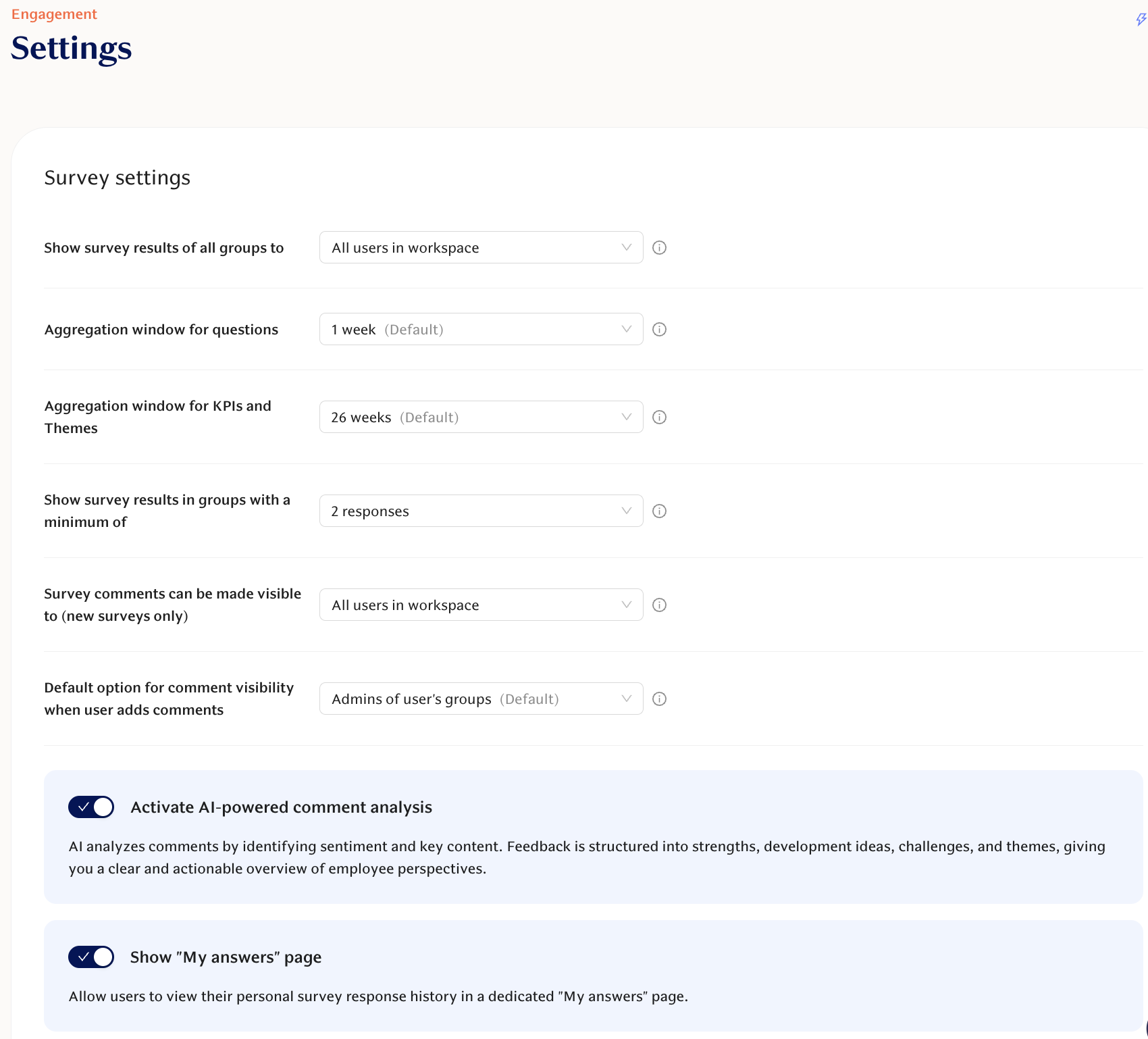 Engagement
Settings

Survey settings

Show survey results of all groups to
All users in workspace

Aggregation window for questions
1 week (Default)

Aggregation window for KPIs and Themes
26 weeks (Default)

Show survey results in groups with a minimum of
2 responses

Survey comments can be made visible to (new surveys only)
All users in workspace

Default option for comment visibility when user adds comments
Admins of user's groups (Default)

Activate AI-powered comment analysis

AI analyzes comments by identifying sentiment and key content. Feedback is structured into strengths, development ideas, challenges, and themes, giving you a clear and actionable overview of employee perspectives.

Show "My answers" page

Allow users to view their personal survey response history in a dedicated "My answers" page.